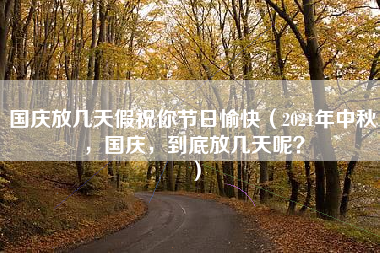 国庆放几天假祝你节日愉快（2021年中秋，国庆，到底放几天呢？）